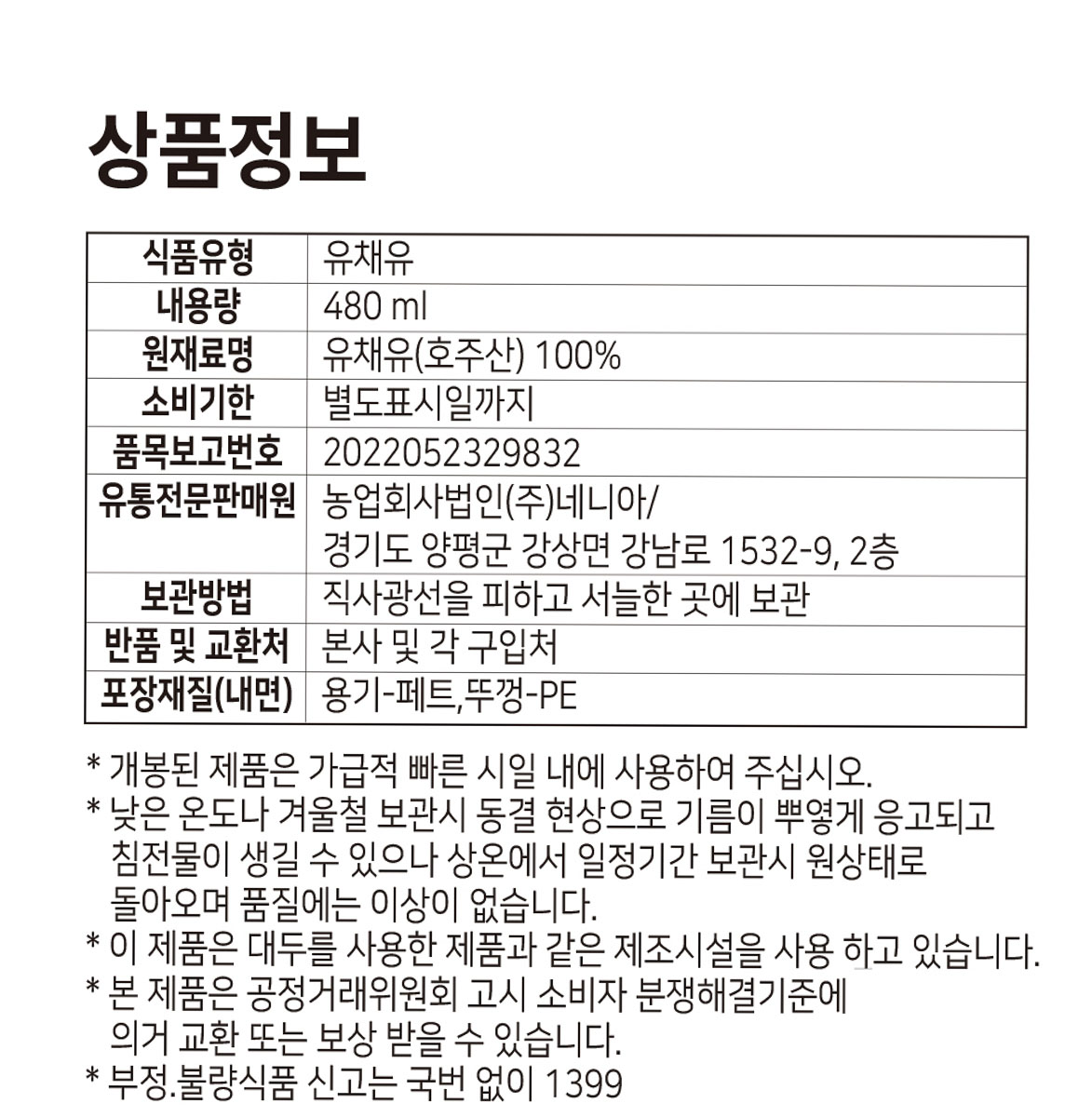 상품정보

| 식품유형 | 유채유 |
|---|---|
| 내용량 | 480 ml |
| 원재료명 | 유채유(호주산) 100% |
| 소비기한 | 별도표시일까지 |
| 품목보고번호 | 2022052329832 |
| 유통전문판매원 | 농업회사법인(주)네니아/ 경기도 양평군 강상면 강남로 1532-9, 2층 |
| 보관방법 | 직사광선을 피하고 서늘한 곳에 보관 |
| 반품 및 교환처 | 본사 및 각 구입처 |
| 포장재질(내면) | 용기-페트,뚜껑-PE |

* 개봉된 제품은 가급적 빠른 시일 내에 사용하여 주십시오.
* 낮은 온도나 겨울철 보관시 동결 현상으로 기름이 뿌옇게 응고되고 침전물이 생길 수 있으나 상온에서 일정기간 보관시 원상태로 돌아오며 품질에는 이상이 없습니다.
* 이 제품은 대두를 사용한 제품과 같은 제조시설을 사용 하고 있습니다.
* 본 제품은 공정거래위원회 고시 소비자 분쟁해결기준에 의거 교환 또는 보상 받을 수 있습니다.
* 부정.불량식품 신고는 국번 없이 1399